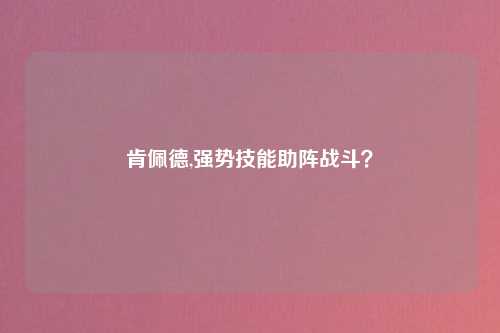 肯佩德,强势技能助阵战斗?